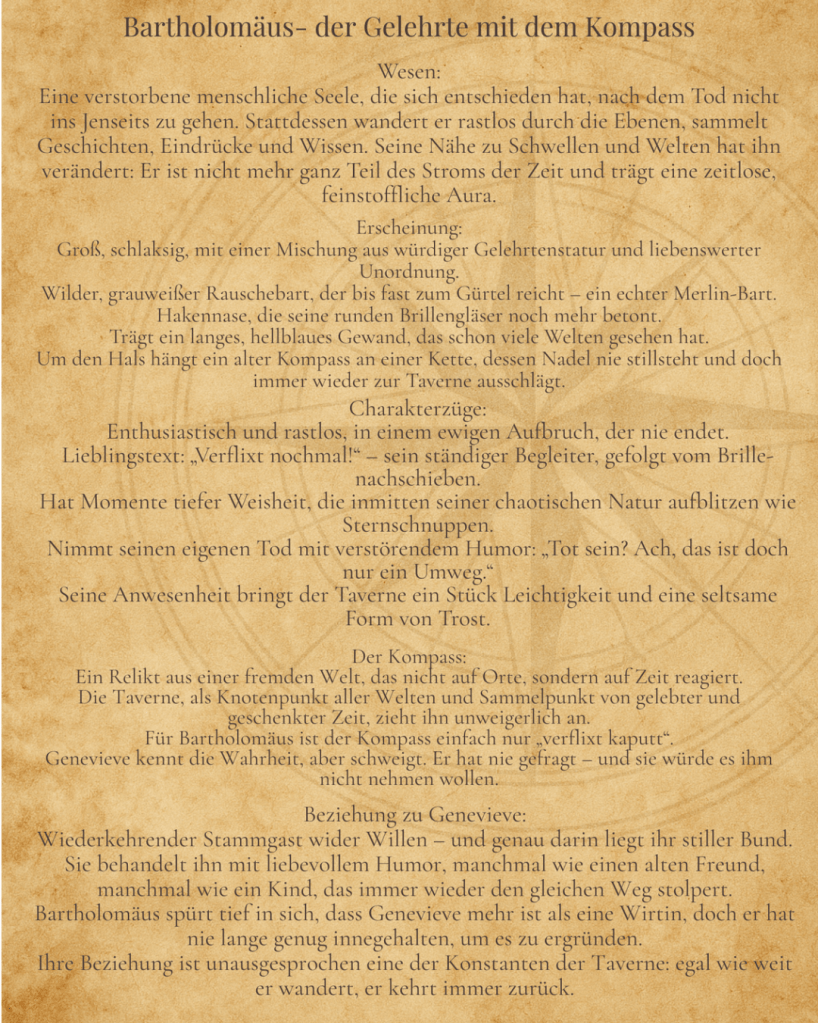 Bartholomäus- der Gelehrte mit dem Kompass

Wesen:
Eine verstorbene menschliche Seele, die sich entschieden hat, nach dem Tod nicht ins Jenseits zu gehen. Stattdessen wandert er rastlos durch die Ebenen, sammelt Geschichten, Eindrücke und Wissen. Seine Nähe zu Schwellen und Welten hat ihn verändert: Er ist nicht mehr ganz Teil des Stroms der Zeit und trägt eine zeitlose, feinstoffliche Aura.

Erscheinung:
Groß, schlaksig, mit einer Mischung aus würdiger Gelehrtenstatur und liebenswerter Unordnung.
Wilder, grauweißer Rauschebart, der bis fast zum Gürtel reicht – ein echter Merlin-Bart.
Hakennase, die seine runden Brillengläser noch mehr betont.
Trägt ein langes, hellblaues Gewand, das schon viele Welten gesehen hat.
Um den Hals hängt ein alter Kompass an einer Kette, dessen Nadel nie stillsteht und doch immer wieder zur Taverne ausschlägt.

Charakterzüge:
Enthusiastisch und rastlos, in einem ewigen Aufbruch, der nie endet.
Lieblingstext: „Verflixt nochmal!“ – sein ständiger Begleiter, gefolgt vom Brille-nachschieben.
Hat Momente tiefer Weisheit, die inmitten seiner chaotischen Natur aufblitzen wie Sternschnuppen.
Nimmt seinen eigenen Tod mit verstörendem Humor: „Tot sein? Ach, das ist doch nur ein Umweg.“
Seine Anwesenheit bringt der Taverne ein Stück Leichtigkeit und eine seltsame Form von Trost.

Der Kompass:
Ein Relikt aus einer fremden Welt, das nicht auf Orte, sondern auf Zeit reagiert.
Die Taverne, als Knotenpunkt aller Welten und Sammelpunkt von gelebter und geschenkter Zeit, zieht ihn unweigerlich an.
Für Bartholomäus ist der Kompass einfach nur „verflixt kaputt“.
Genevieve kennt die Wahrheit, aber schweigt. Er hat nie gefragt – und sie würde es ihm nicht nehmen wollen.

Beziehung zu Genevieve:
Wiederkehrender Stammgast wider Willen – und genau darin liegt ihr stiller Bund.
Sie behandelt ihn mit liebevollem Humor, manchmal wie einen alten Freund, manchmal wie ein Kind, das immer wieder den gleichen Weg stolpert.
Bartholomäus spürt tief in sich, dass Genevieve mehr ist als eine Wirtin, doch er hat nie lange genug innegehalten, um es zu ergründen.
Ihre Beziehung ist unausgesprochen eine der Konstanten der Taverne: egal wie weit er wandert, er kehrt immer zurück.